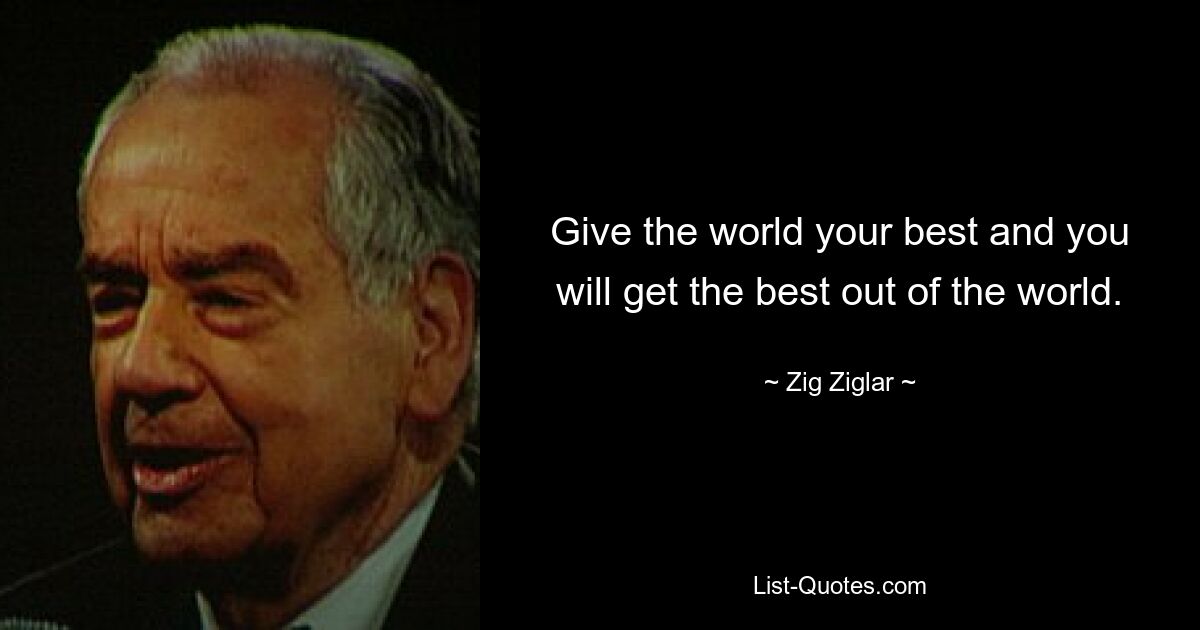 Give the world your best and you will get the best out of the world.

~ Zig Ziglar ~

List-Quotes.com